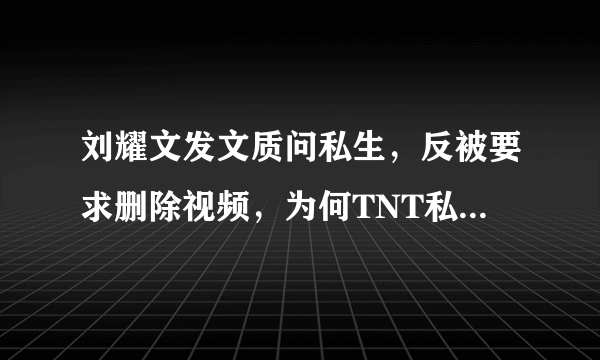 刘耀文发文质问私生，反被要求删除视频，为何TNT私...